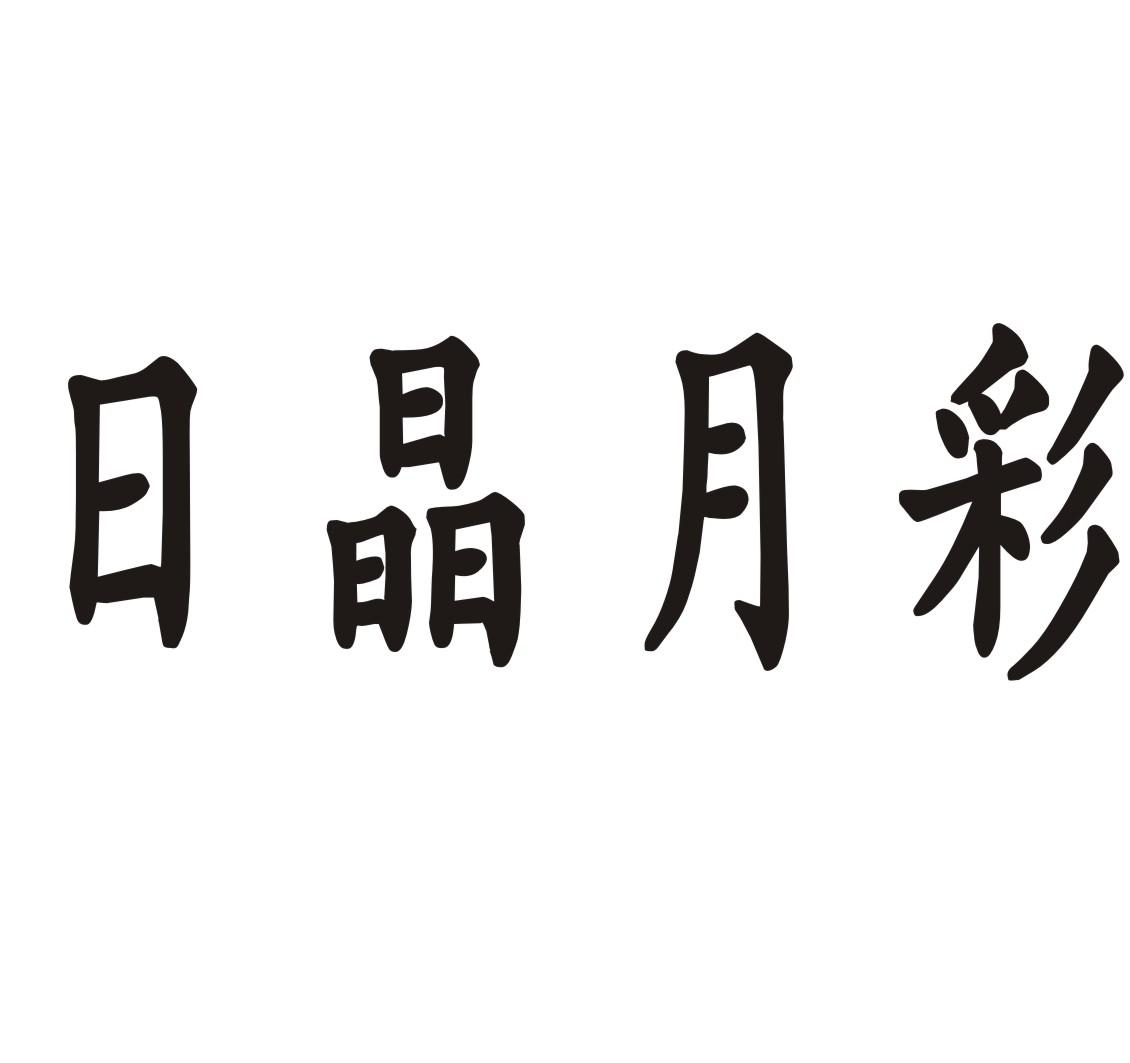 日晶月彩